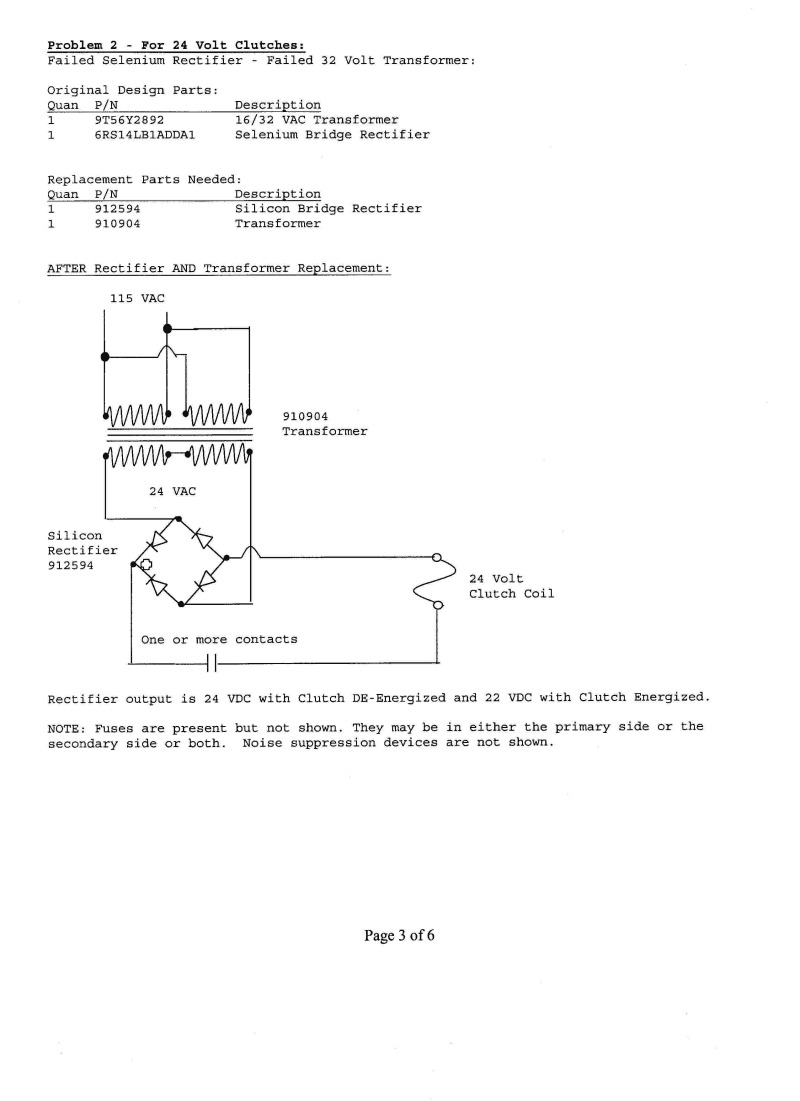 Problem 2 - For 24 Volt Clutches:
Failed Selenium Rectifier - Failed 32 Volt Transformer:

Original Design Parts:

| Quan | P/N | Description |
|---|---|---|
| 1 | 9T56Y2892 | 16/32 VAC Transformer |
| 1 | 6RS14LB1ADDA1 | Selenium Bridge Rectifier |

Replacement Parts Needed:

| Quan | P/N | Description |
|---|---|---|
| 1 | 912594 | Silicon Bridge Rectifier |
| 1 | 910904 | Transformer |

AFTER Rectifier AND Transformer Replacement:

115 VAC

910904
Transformer

24 VAC

Silicon
Rectifier
912594

24 Volt
Clutch Coil

One or more contacts

Rectifier output is 24 VDC with Clutch DE-Energized and 22 VDC with Clutch Energized.

NOTE: Fuses are present but not shown. They may be in either the primary side or the secondary side or both. Noise suppression devices are not shown.

Page 3 of 6